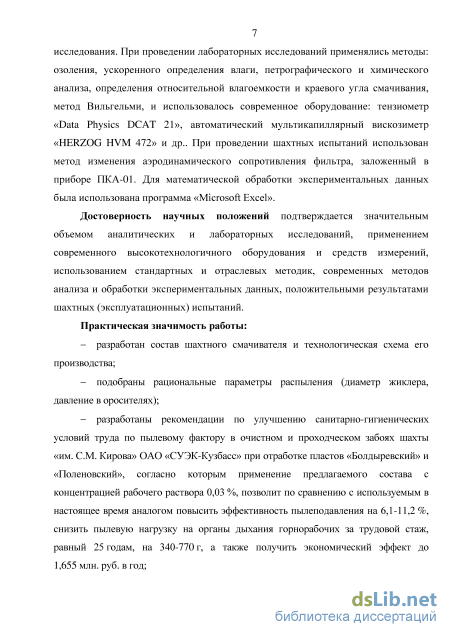 7

исследования. При проведении лабораторных исследований применялись методы: озоления, ускоренного определения влаги, петрографического и химического анализа, определения относительной влагоемкости и краевого угла смачивания, метод Вильгельми, и использовалось современное оборудование: тензиометр «Data Physics DCAT 21», автоматический мультикапиллярный вискозиметр «HERZOG HVM 472» и др.. При проведении шахтных испытаний использован метод изменения аэродинамического сопротивления фильтра, заложенный в приборе ПКА-01. Для математической обработки экспериментальных данных была использована программа «Microsoft Excel».

Достоверность научных положений подтверждается значительным объемом аналитических и лабораторных исследований, применением современного высокотехнологичного оборудования и средств измерений, использованием стандартных и отраслевых методик, современных методов анализа и обработки экспериментальных данных, положительными результатами шахтных (эксплуатационных) испытаний.

Практическая значимость работы:

– разработан состав шахтного смачивателя и технологическая схема его производства;

– подобраны рациональные параметры распыления (диаметр жиклера, давление в оросителях);

– разработаны рекомендации по улучшению санитарно-гигиенических условий труда по пылевому фактору в очистном и проходческом забоях шахты «им. С.М. Кирова» ОАО «СУЭК-Кузбасс» при отработке пластов «Болдыревский» и «Поленовский», согласно которым применение предлагаемого состава с концентрацией рабочего раствора 0,03 %, позволит по сравнению с используемым в настоящее время аналогом повысить эффективность пылеподавления на 6,1-11,2 %, снизить пылевую нагрузку на органы дыхания горнорабочих за трудовой стаж, равный 25 годам, на 340-770 г, а также получить экономический эффект до 1,655 млн. руб. в год;

dsLib.net
библиотека диссертаций